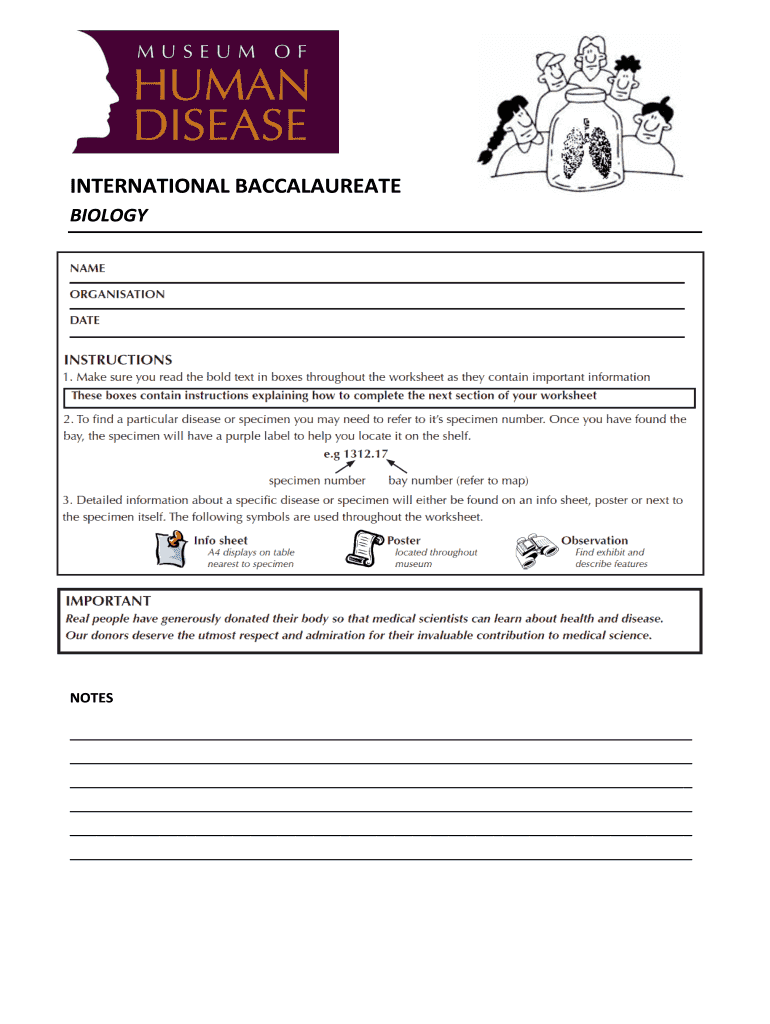 MUSEUM OF
HUMAN
DISEASE

INTERNATIONAL BACCALAUREATE

BIOLOGY

NAME

ORGANISATION

DATE

INSTRUCTIONS

1. Make sure you read the bold text in boxes throughout the worksheet as they contain important information

These boxes contain instructions explaining how to complete the next section of your worksheet

2. To find a particular disease or specimen you may need to refer to it's specimen number. Once you have found the bay, the specimen will have a purple label to help you locate it on the shelf.

e.g 1312.17

specimen number bay number (refer to map)

3. Detailed information about a specific disease or specimen will either be found on an info sheet, poster or next to the specimen itself. The following symbols are used throughout the worksheet.

Info sheet
A4 displays on table nearest to specimen

Poster
located throughout museum

Observation
Find exhibit and describe features

IMPORTANT

Real people have generously donated their body so that medical scientists can learn about health and disease. Our donors deserve the utmost respect and admiration for their invaluable contribution to medical science.

NOTES